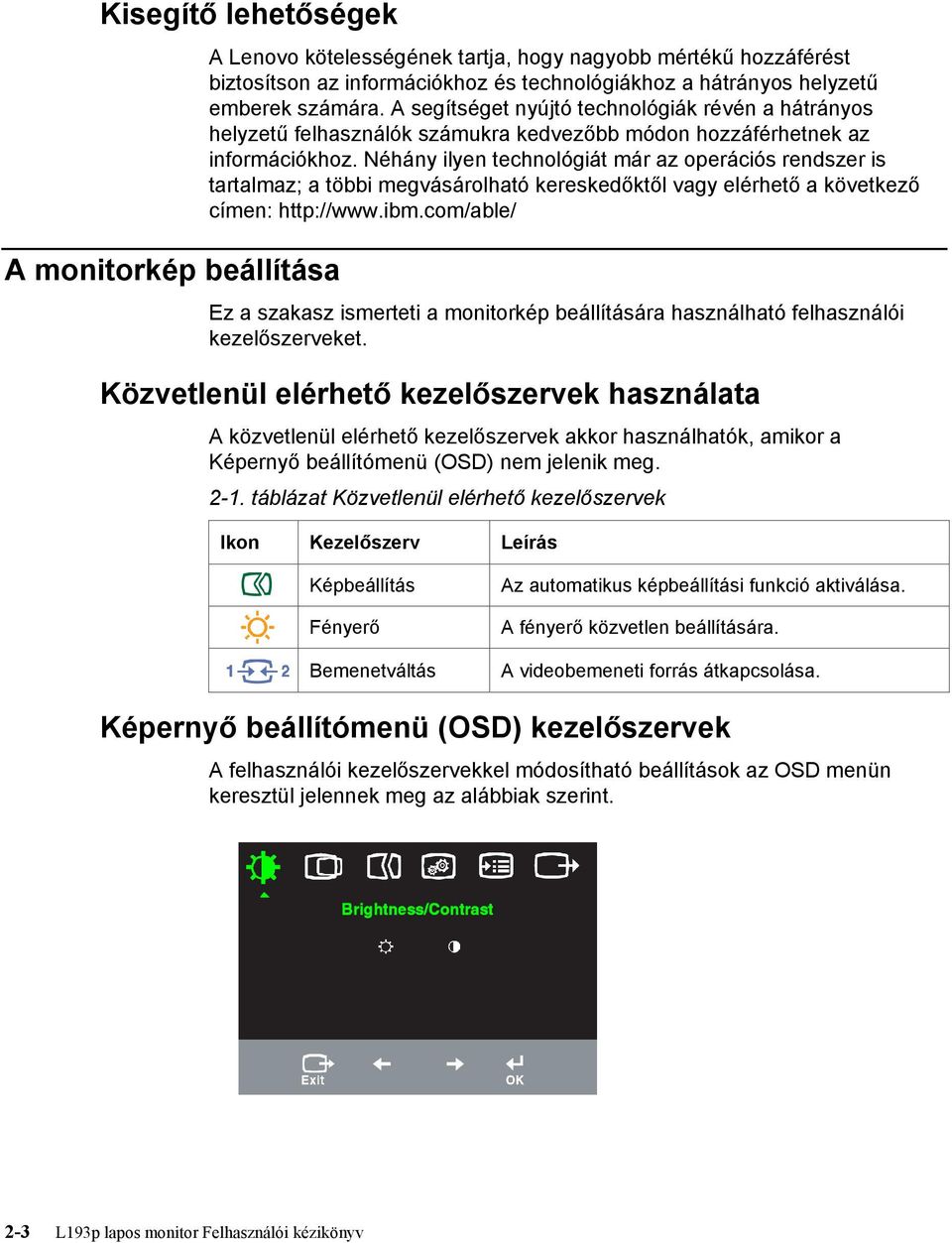 Kisegítő lehetőségek

A Lenovo kötelességének tartja, hogy nagyobb mértékű hozzáférést biztosítson az információkhoz és technológiákhoz a hátrányos helyzetű emberek számára. A segítséget nyújtó technológiák révén a hátrányos helyzetű felhasználók számukra kedvezőbb módon hozzáférhetnek az információkhoz. Néhány ilyen technológiát már az operációs rendszer is tartalmaz; a többi megvásárolható kereskedőktől vagy elérhető a következő címen: http://www.ibm.com/able/

A monitorkép beállítása

Ez a szakasz ismerteti a monitorkép beállítására használható felhasználói kezelőszerveket.

Közvetlenül elérhető kezelőszervek használata

A közvetlenül elérhető kezelőszervek akkor használhatók, amikor a Képernyő beállítómenü (OSD) nem jelenik meg.

2-1. táblázat Közvetlenül elérhető kezelőszervek

| Ikon | Kezelőszerv | Leírás |
|---|---|---|
| | Képbeállítás | Az automatikus képbeállítási funkció aktiválása. |
| | Fényerő | A fényerő közvetlen beállítására. |
| 1 2 | Bemenetváltás | A videobemeneti forrás átkapcsolása. |

Képernyő beállítómenü (OSD) kezelőszervek

A felhasználói kezelőszervekkel módosítható beállítások az OSD menün keresztül jelennek meg az alábbiak szerint.

Brightness/Contrast

Exit OK

2-3 L193p lapos monitor Felhasználói kézikönyv